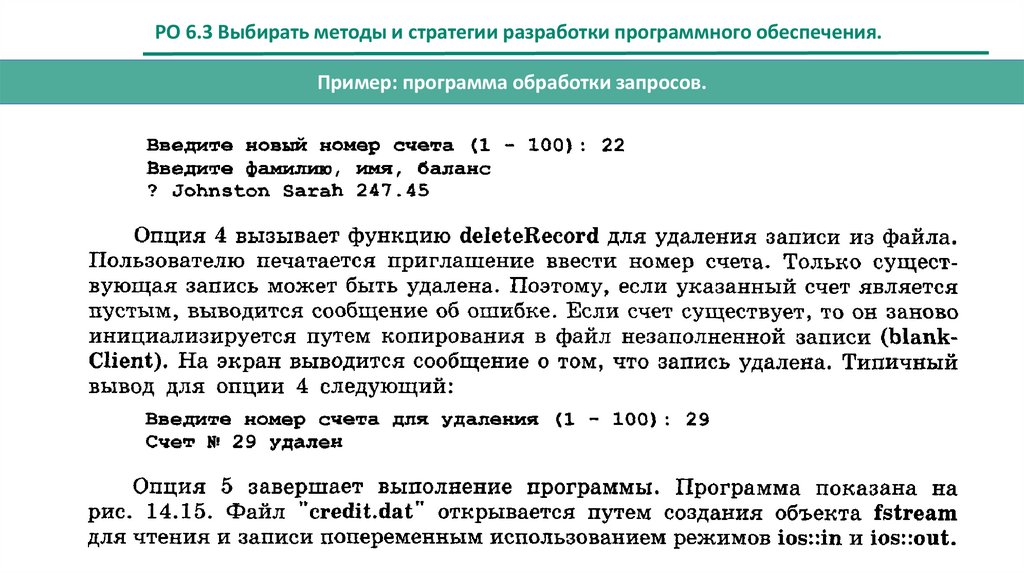 РО 6.3 Выбирать методы и стратегии разработки программного обеспечения.

Пример: программа обработки запросов.

Введите новый номер счета (1 - 100): 22
Введите фамилию, имя, баланс
? Johnston Sarah 247.45

Опция 4 вызывает функцию deleteRecord для удаления записи из файла. Пользователю печатается приглашение ввести номер счета. Только существующая запись может быть удалена. Поэтому, если указанный счет является пустым, выводится сообщение об ошибке. Если счет существует, то он заново инициализируется путем копирования в файл незаполненной записи (blankClient). На экран выводится сообщение о том, что запись удалена. Типичный вывод для опции 4 следующий:

Введите номер счета для удаления (1 - 100): 29
Счет № 29 удален

Опция 5 завершает выполнение программы. Программа показана на рис. 14.15. Файл "credit.dat" открывается путем создания объекта fstream для чтения и записи попеременным использованием режимов ios::in и ios::out.